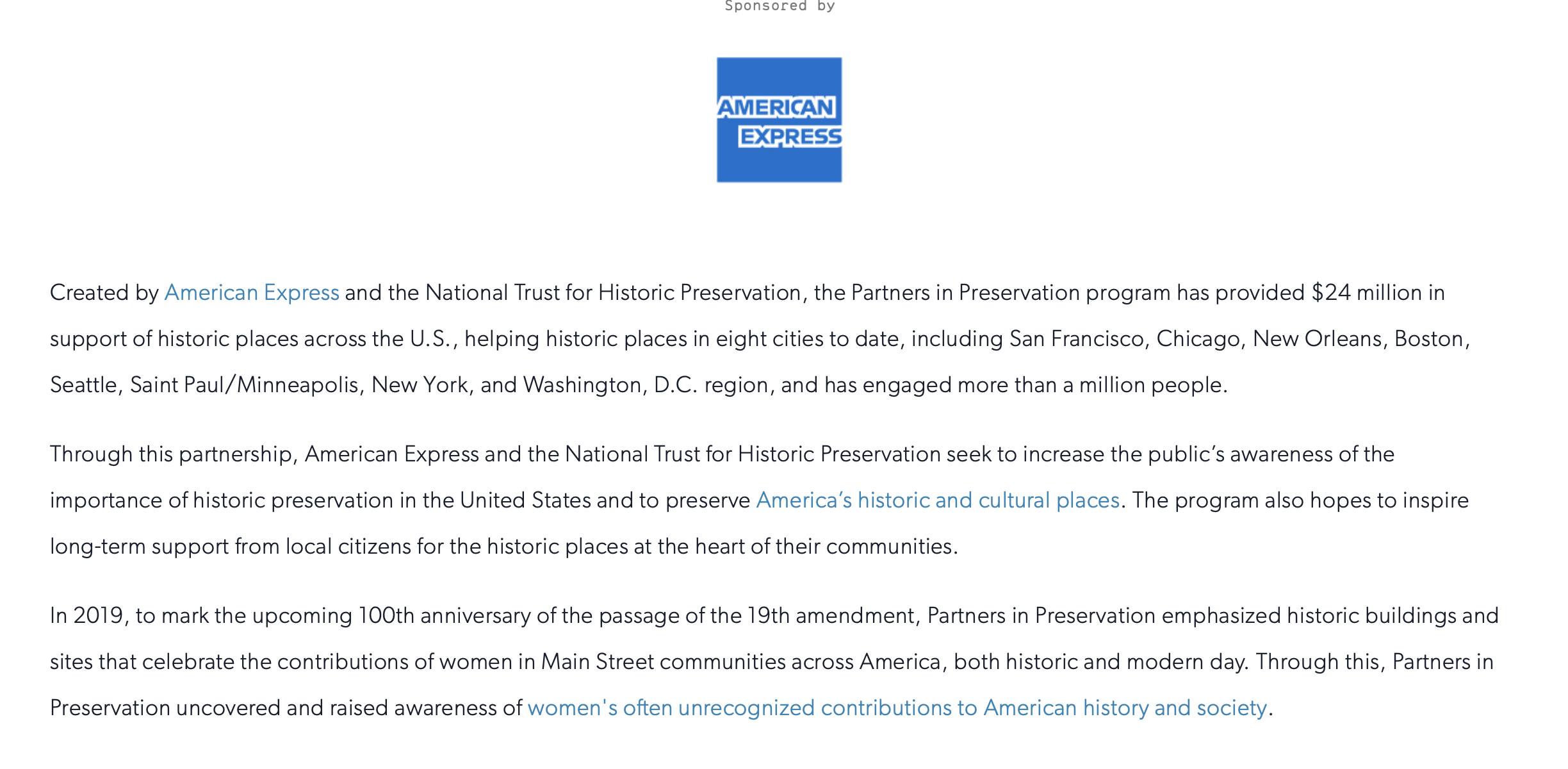 Sponsored by

AMERICAN EXPRESS

Created by American Express and the National Trust for Historic Preservation, the Partners in Preservation program has provided \$24 million in support of historic places across the U.S., helping historic places in eight cities to date, including San Francisco, Chicago, New Orleans, Boston, Seattle, Saint Paul/Minneapolis, New York, and Washington, D.C. region, and has engaged more than a million people.

Through this partnership, American Express and the National Trust for Historic Preservation seek to increase the public's awareness of the importance of historic preservation in the United States and to preserve America's historic and cultural places. The program also hopes to inspire long-term support from local citizens for the historic places at the heart of their communities.

In 2019, to mark the upcoming 100th anniversary of the passage of the 19th amendment, Partners in Preservation emphasized historic buildings and sites that celebrate the contributions of women in Main Street communities across America, both historic and modern day. Through this, Partners in Preservation uncovered and raised awareness of women's often unrecognized contributions to American history and society.